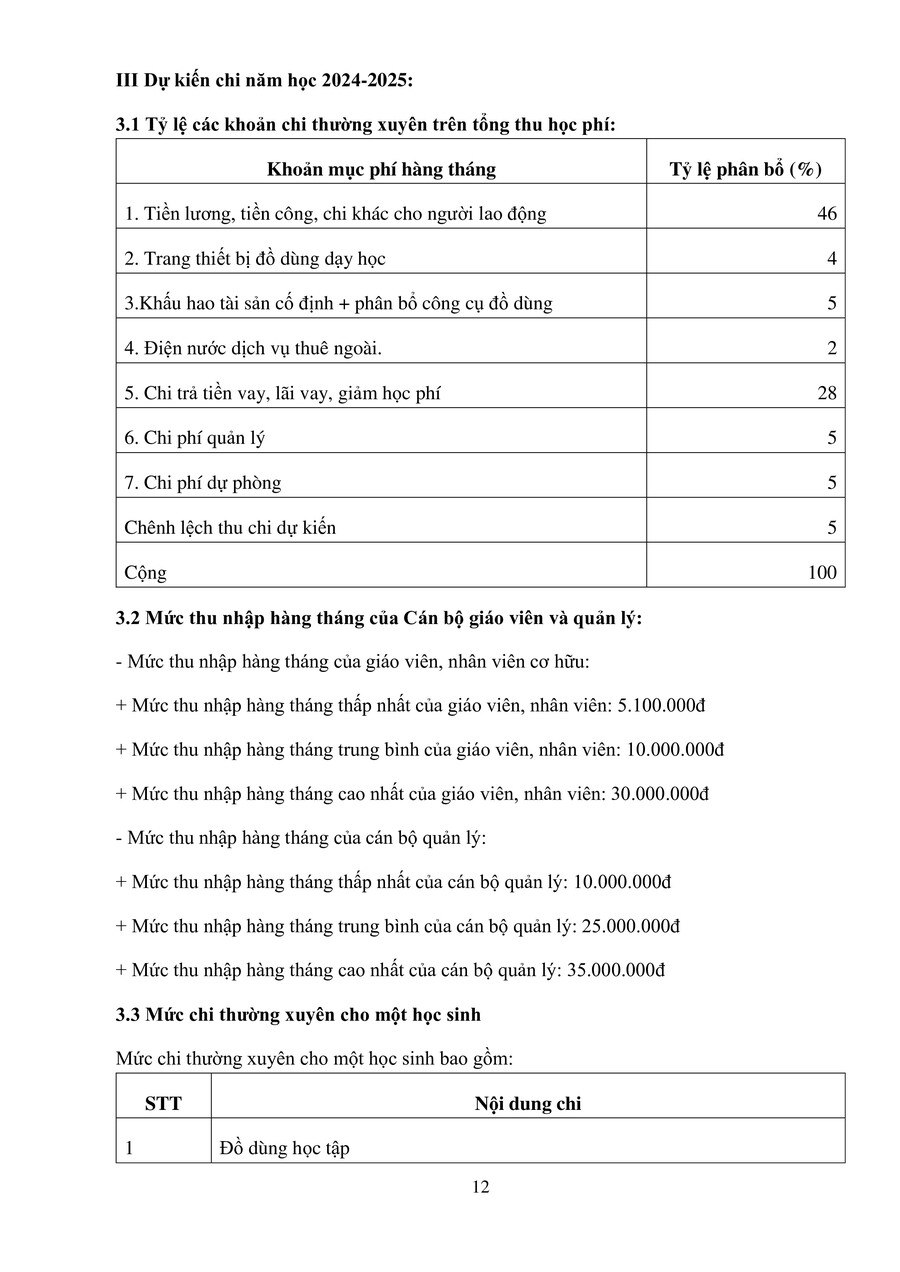 III Dự kiến chi năm học 2024-2025:

3.1 Tỷ lệ các khoản chi thường xuyên trên tổng thu học phí:

| Khoản mục phí hàng tháng | Tỷ lệ phân bổ (%) |
|---|---|
| 1. Tiền lương, tiền công, chi khác cho người lao động | 46 |
| 2. Trang thiết bị đồ dùng dạy học | 4 |
| 3.Khấu hao tài sản cố định + phân bổ công cụ đồ dùng | 5 |
| 4. Điện nước dịch vụ thuê ngoài. | 2 |
| 5. Chi trả tiền vay, lãi vay, giảm học phí | 28 |
| 6. Chi phí quản lý | 5 |
| 7. Chi phí dự phòng | 5 |
| Chênh lệch thu chi dự kiến | 5 |
| Cộng | 100 |

3.2 Mức thu nhập hàng tháng của Cán bộ giáo viên và quản lý:

- Mức thu nhập hàng tháng của giáo viên, nhân viên cơ hữu:

+ Mức thu nhập hàng tháng thấp nhất của giáo viên, nhân viên: 5.100.000đ

+ Mức thu nhập hàng tháng trung bình của giáo viên, nhân viên: 10.000.000đ

+ Mức thu nhập hàng tháng cao nhất của giáo viên, nhân viên: 30.000.000đ

- Mức thu nhập hàng tháng của cán bộ quản lý:

+ Mức thu nhập hàng tháng thấp nhất của cán bộ quản lý: 10.000.000đ

+ Mức thu nhập hàng tháng trung bình của cán bộ quản lý: 25.000.000đ

+ Mức thu nhập hàng tháng cao nhất của cán bộ quản lý: 35.000.000đ

3.3 Mức chi thường xuyên cho một học sinh

Mức chi thường xuyên cho một học sinh bao gồm:

| STT | Nội dung chi |
|---|---|
| 1 | Đồ dùng học tập |

12